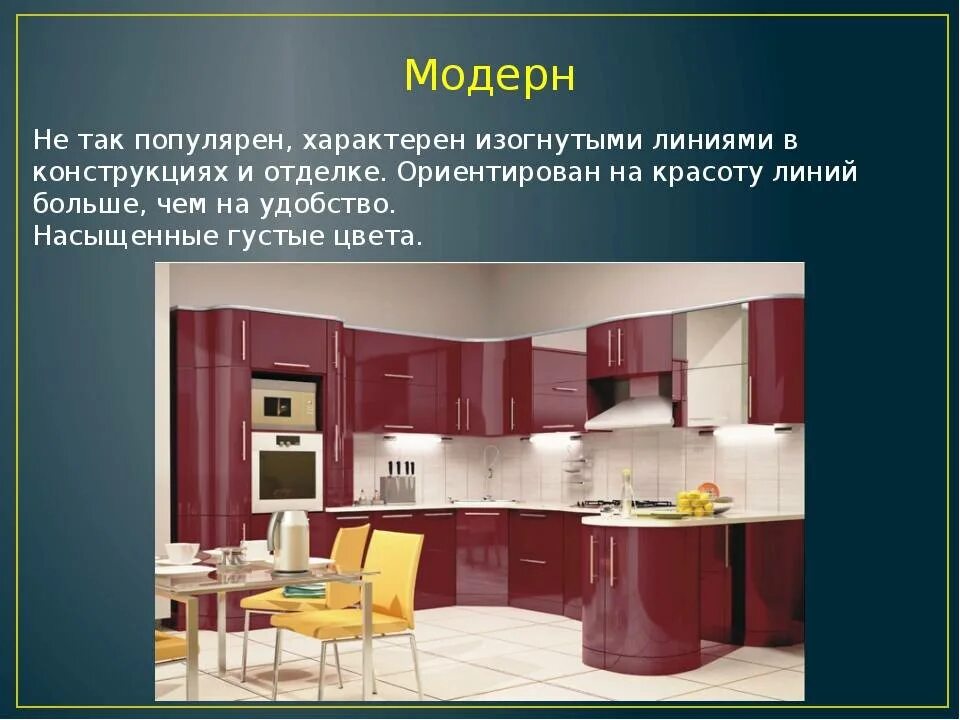 Модерн

Не так популярен, характерен изогнутыми линиями в конструкциях и отделке. Ориентирован на красоту линий больше, чем на удобство.
Насыщенные густые цвета.